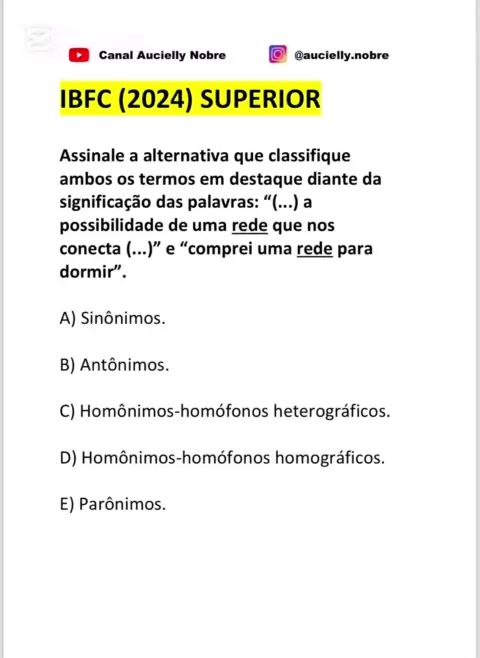 Canal Aucielly Nobre @aucielly.nobre

IBFC (2024) SUPERIOR

Assinale a alternativa que classifique ambos os termos em destaque diante da significação das palavras: “(...) a possibilidade de uma rede que nos conecta (...)” e “comprei uma rede para dormir”.

A) Sinônimos.

B) Antônimos.

C) Homônimos-homófonos heterográficos.

D) Homônimos-homófonos homográficos.

E) Parônimos.